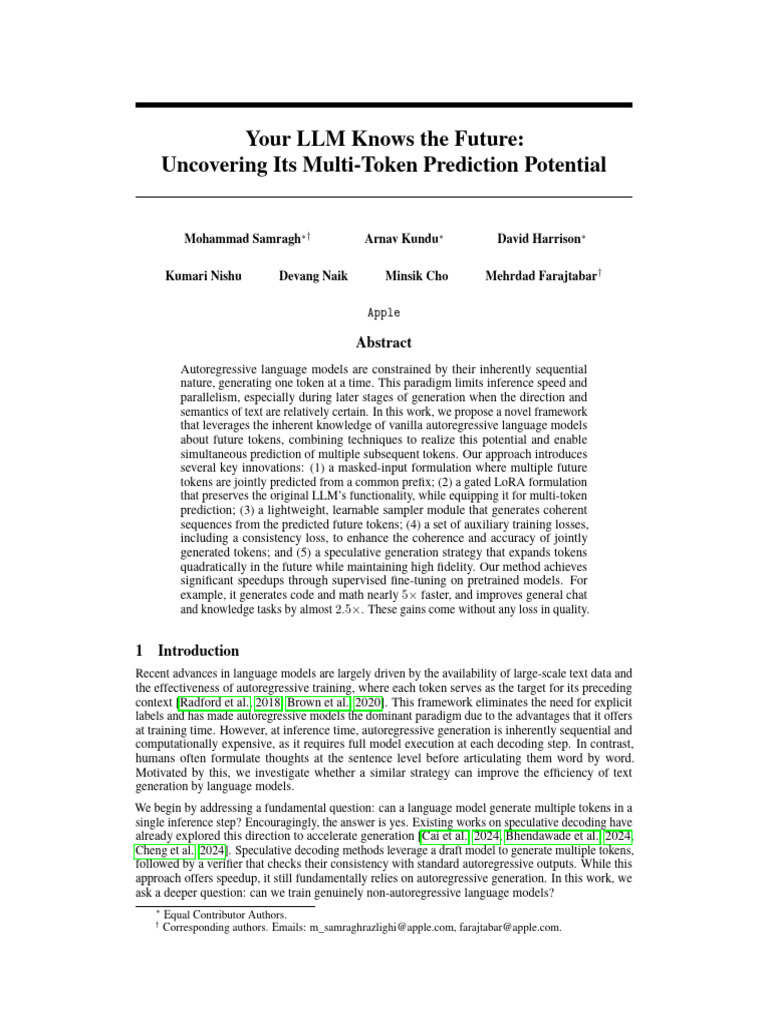 Your LLM Knows the Future: Uncovering Its Multi-Token Prediction Potential

Mohammad Samragh$^{*\dagger}$ Arnav Kundu$^{*}$ David Harrison$^{*}$

Kumari Nishu Devang Naik Minsik Cho Mehrdad Farajtabar$^{\dagger}$

Apple

Abstract

Autoregressive language models are constrained by their inherently sequential nature, generating one token at a time. This paradigm limits inference speed and parallelism, especially during later stages of generation when the direction and semantics of text are relatively certain. In this work, we propose a novel framework that leverages the inherent knowledge of vanilla autoregressive language models about future tokens, combining techniques to realize this potential and enable simultaneous prediction of multiple subsequent tokens. Our approach introduces several key innovations: (1) a masked-input formulation where multiple future tokens are jointly predicted from a common prefix; (2) a gated LoRA formulation that preserves the original LLM's functionality, while equipping it for multi-token prediction; (3) a lightweight, learnable sampler module that generates coherent sequences from the predicted future tokens; (4) a set of auxiliary training losses, including a consistency loss, to enhance the coherence and accuracy of jointly generated tokens; and (5) a speculative generation strategy that expands tokens quadratically in the future while maintaining high fidelity. Our method achieves significant speedups through supervised fine-tuning on pretrained models. For example, it generates code and math nearly $5\times$ faster, and improves general chat and knowledge tasks by almost $2.5\times$. These gains come without any loss in quality.

1 Introduction

Recent advances in language models are largely driven by the availability of large-scale text data and the effectiveness of autoregressive training, where each token serves as the target for its preceding context [Radford et al., 2018, Brown et al., 2020]. This framework eliminates the need for explicit labels and has made autoregressive models the dominant paradigm due to the advantages that it offers at training time. However, at inference time, autoregressive generation is inherently sequential and computationally expensive, as it requires full model execution at each decoding step. In contrast, humans often formulate thoughts at the sentence level before articulating them word by word. Motivated by this, we investigate whether a similar strategy can improve the efficiency of text generation by language models.

We begin by addressing a fundamental question: can a language model generate multiple tokens in a single inference step? Encouragingly, the answer is yes. Existing works on speculative decoding have already explored this direction to accelerate generation [Cai et al., 2024, Bhendawade et al., 2024, Cheng et al., 2024]. Speculative decoding methods leverage a draft model to generate multiple tokens, followed by a verifier that checks their consistency with standard autoregressive outputs. While this approach offers speedup, it still fundamentally relies on autoregressive generation. In this work, we ask a deeper question: can we train genuinely non-autoregressive language models?

$^{*}$ Equal Contributor Authors.
$^{\dagger}$ Corresponding authors. Emails: m_samraghrazlighi@apple.com, farajtabar@apple.com.